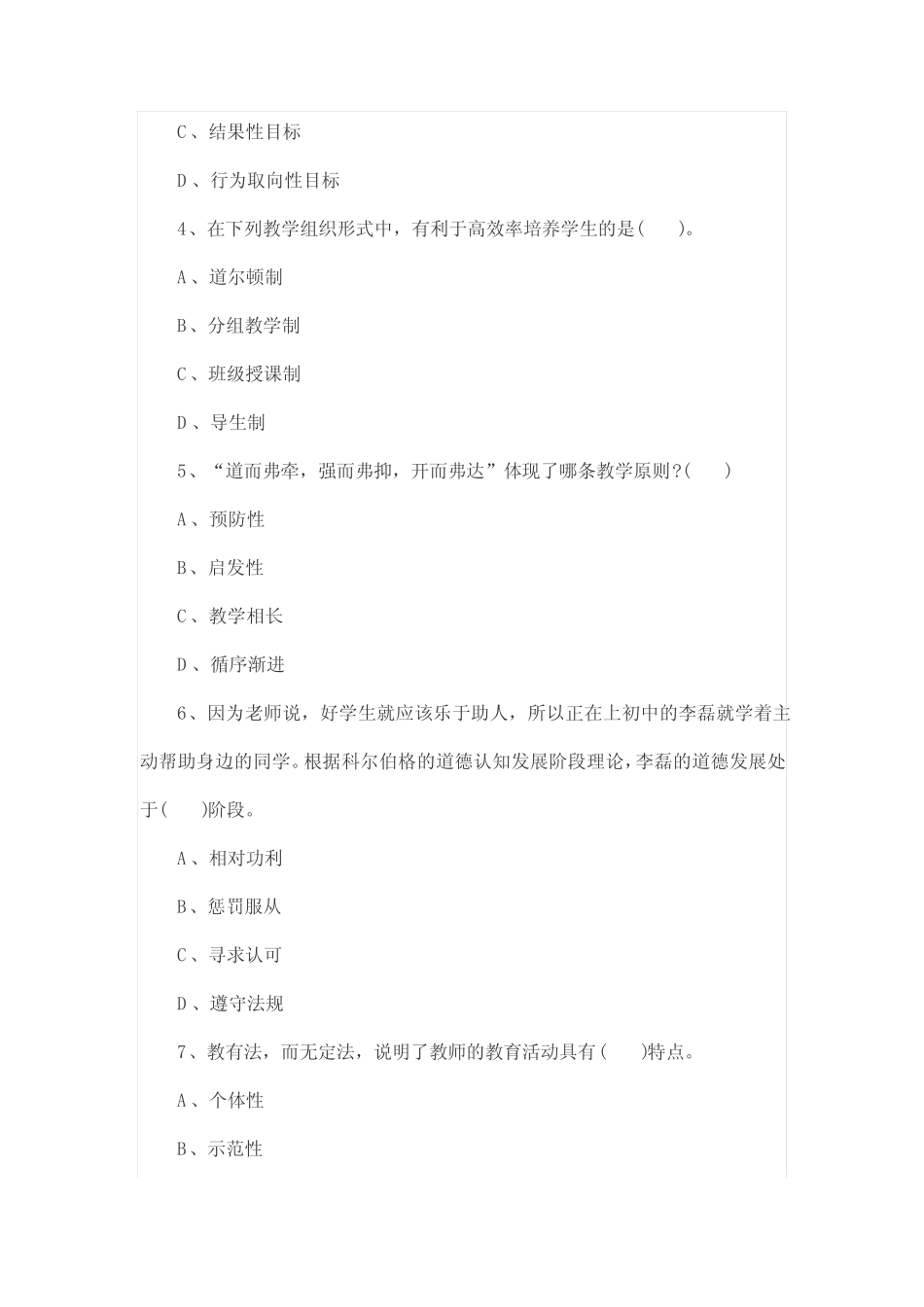 C、结果性目标

D、行为取向性目标

4、在下列教学组织形式中，有利于高效率培养学生的是(　　)。

A、道尔顿制

B、分组教学制

C、班级授课制

D、导生制

5、“道而弗牵，强而弗抑，开而弗达”体现了哪条教学原则?(　　)

A、预防性

B、启发性

C、教学相长

D、循序渐进

6、因为老师说，好学生就应该乐于助人，所以正在上初中的李磊就学着主动帮助身边的同学。根据科尔伯格的道德认知发展阶段理论，李磊的道德发展处于(　　)阶段。

A、相对功利

B、惩罚服从

C、寻求认可

D、遵守法规

7、教有法，而无定法，说明了教师的教育活动具有(　　)特点。

A、个体性

B、示范性